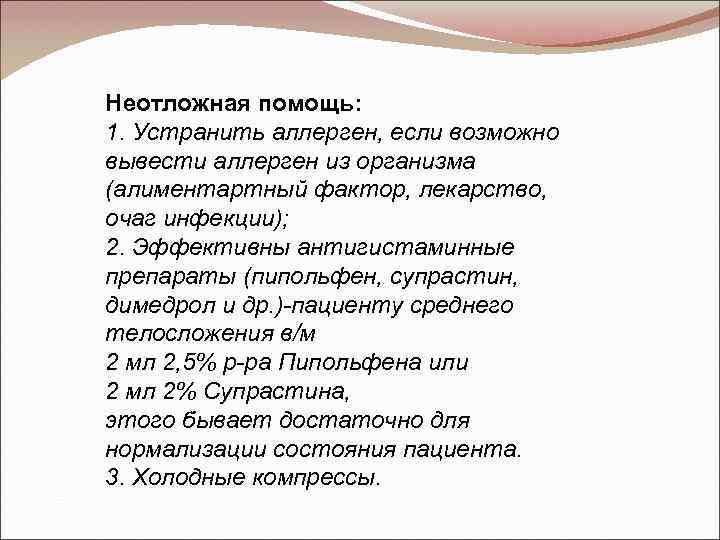 Неотложная помощь:
1. Устранить аллерген, если возможно вывести аллерген из организма (алиментартный фактор, лекарство, очаг инфекции);
2. Эффективны антигистаминные препараты (пипольфен, супрастин, димедрол и др.)-пациенту среднего телосложения в/м
2 мл 2,5% р-ра Пипольфена или
2 мл 2% Супрастина,
этого бывает достаточно для нормализации состояния пациента.
3. Холодные компрессы.